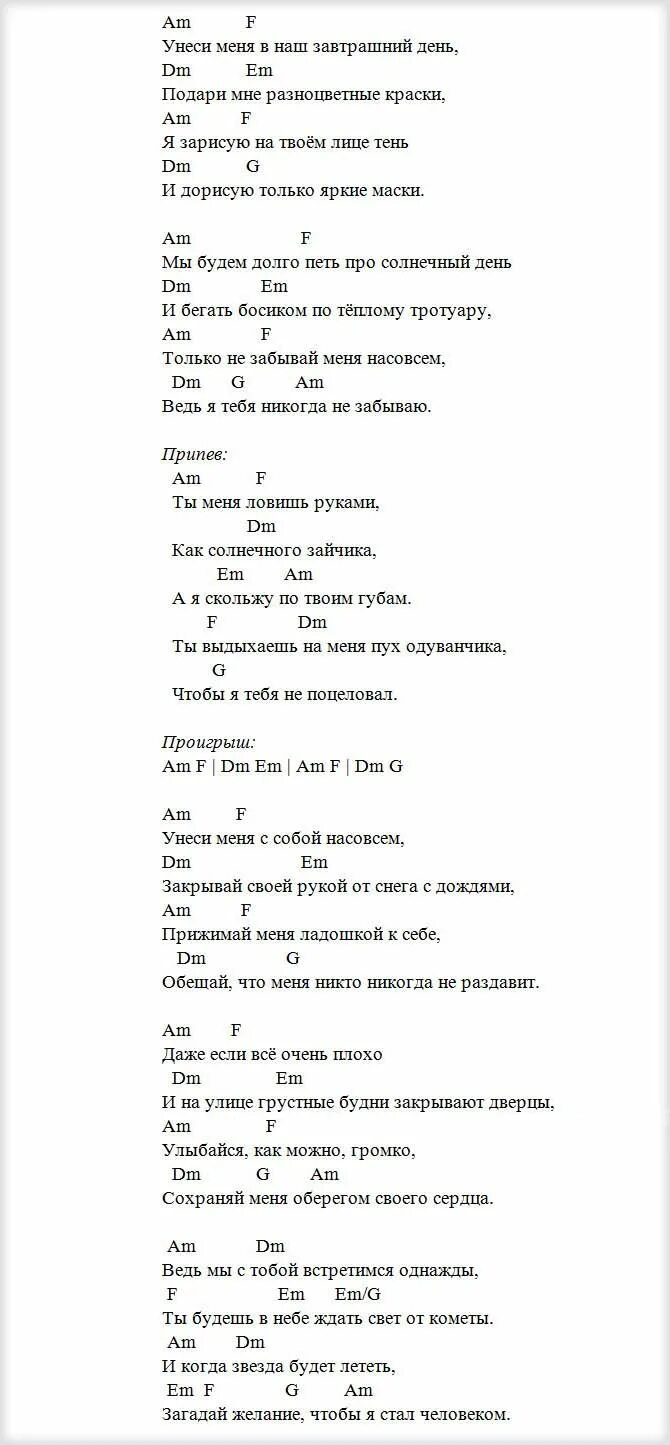 Am F
Унеси меня в наш завтрашний день,
Dm Em
Подари мне разноцветные краски,
Am F
Я зарисую на твоём лице тень
Dm G
И дорисую только яркие маски.

Am F
Мы будем долго петь про солнечный день
Dm Em
И бегать босиком по тёплому тротуару,
Am F
Только не забывай меня насовсем,
Dm G Am
Ведь я тебя никогда не забываю.

Припев:
Am F
Ты меня ловишь руками,
Dm
Как солнечного зайчика,
Em Am
А я скольжу по твоим губам.
F Dm
Ты выдыхаешь на меня пух одуванчика,
G
Чтобы я тебя не поцеловал.

Проигрыш:
Am F | Dm Em | Am F | Dm G

Am F
Унеси меня с собой насовсем,
Dm Em
Закрывай своей рукой от снега с дождями,
Am F
Прижимай меня ладошкой к себе,
Dm G
Обещай, что меня никто никогда не раздавит.

Am F
Даже если всё очень плохо
Dm Em
И на улице грустные будни закрывают дверцы,
Am F
Улыбайся, как можно, громко,
Dm G Am
Сохраняй меня оберегом своего сердца.

Am Dm
Ведь мы с тобой встретимся однажды,
F Em Em/G
Ты будешь в небе ждать свет от кометы.
Am Dm
И когда звезда будет лететь,
Em F G Am
Загадай желание, чтобы я стал человеком.